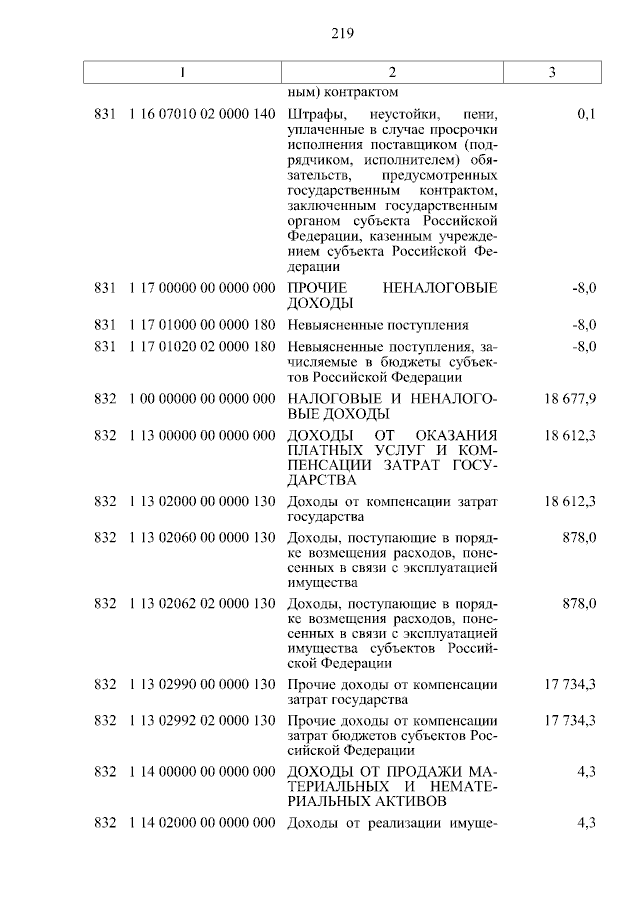 219

| 1 | 2 | 3 |
|---|---|---|
| | ным) контрактом | |
| 831 1 16 07010 02 0000 140 | Штрафы, неустойки, пени, уплаченные в случае просрочки исполнения поставщиком (подрядчиком, исполнителем) обязательств, предусмотренных государственным контрактом, заключенным государственным органом субъекта Российской Федерации, казенным учреждением субъекта Российской Федерации | 0,1 |
| 831 1 17 00000 00 0000 000 | ПРОЧИЕ НЕНАЛОГОВЫЕ ДОХОДЫ | -8,0 |
| 831 1 17 01000 00 0000 180 | Невыясненные поступления | -8,0 |
| 831 1 17 01020 02 0000 180 | Невыясненные поступления, зачисляемые в бюджеты субъектов Российской Федерации | -8,0 |
| 832 1 00 00000 00 0000 000 | НАЛОГОВЫЕ И НЕНАЛОГОВЫЕ ДОХОДЫ | 18 677,9 |
| 832 1 13 00000 00 0000 000 | ДОХОДЫ ОТ ОКАЗАНИЯ ПЛАТНЫХ УСЛУГ И КОМПЕНСАЦИИ ЗАТРАТ ГОСУДАРСТВА | 18 612,3 |
| 832 1 13 02000 00 0000 130 | Доходы от компенсации затрат государства | 18 612,3 |
| 832 1 13 02060 00 0000 130 | Доходы, поступающие в порядке возмещения расходов, понесенных в связи с эксплуатацией имущества | 878,0 |
| 832 1 13 02062 02 0000 130 | Доходы, поступающие в порядке возмещения расходов, понесенных в связи с эксплуатацией имущества субъектов Российской Федерации | 878,0 |
| 832 1 13 02990 00 0000 130 | Прочие доходы от компенсации затрат государства | 17 734,3 |
| 832 1 13 02992 02 0000 130 | Прочие доходы от компенсации затрат бюджетов субъектов Российской Федерации | 17 734,3 |
| 832 1 14 00000 00 0000 000 | ДОХОДЫ ОТ ПРОДАЖИ МАТЕРИАЛЬНЫХ И НЕМАТЕРИАЛЬНЫХ АКТИВОВ | 4,3 |
| 832 1 14 02000 00 0000 000 | Доходы от реализации имуще- | 4,3 |